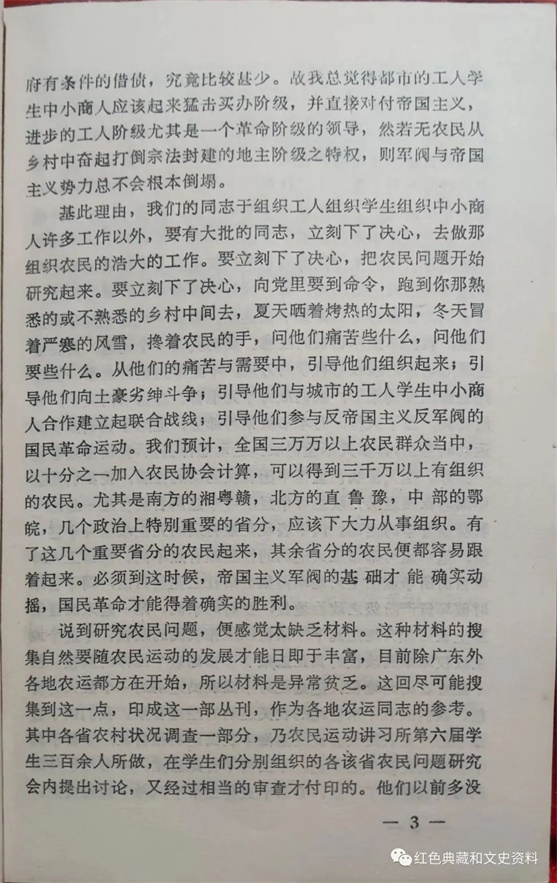 府有条件的借债，究竟比较甚少。故我总觉得都市的工人学生中小商人应该起来猛击买办阶级，并直接对付帝国主义，进步的工人阶级尤其是一个革命阶级的领导，然若无农民从乡村中奋起打倒宗法封建的地主阶级之特权，则军阀与帝国主义势力总不会根本倒塌。

基此理由，我们的同志于组织工人组织学生组织中小商人许多工作以外，要有大批的同志，立刻下了决心，去做那组织农民的浩大的工作。要立刻下了决心，把农民问题开始研究起来。要立刻下了决心，向党里要到命令，跑到你那熟悉的或不熟悉的乡村中间去，夏天晒着烤热的太阳，冬天冒着严寒的风雪，搀着农民的手，问他们痛苦些什么，问他们要些什么。从他们的痛苦与需要中，引导他们组织起来；引导他们向土豪劣绅斗争；引导他们与城市的工人学生中小商人合作建立起联合战线；引导他们参与反帝国主义反军阀的国民革命运动。我们预计，全国三万万以上农民群众当中，以十分之一加入农民协会计算，可以得到三千万以上有组织的农民。尤其是南方的湘粤赣，北方的直鲁豫，中部的鄂皖，几个政治上特别重要的省分，应该下大力从事组织。有了这几个重要省分的农民起来，其余省分的农民便都容易跟着起来。必须到这时候，帝国主义军阀的基础才能确实动摇，国民革命才能得着确实的胜利。

说到研究农民问题，便感觉太缺乏材料。这种材料的搜集自然要随农民运动的发展才能日即于丰富，目前除广东外各地农运都方在开始，所以材料是异常贫乏。这回尽可能搜集到这一点，印成这一部丛刊，作为各地农运同志的参考。其中各省农村状况调查一部分，乃农民运动讲习所第六届学生三百余人所做，在学生们分别组织的各该省农民问题研究会内提出讨论，又经过相当的审查才付印的。他们以前多没

— 3 —

红色典藏和文史资料